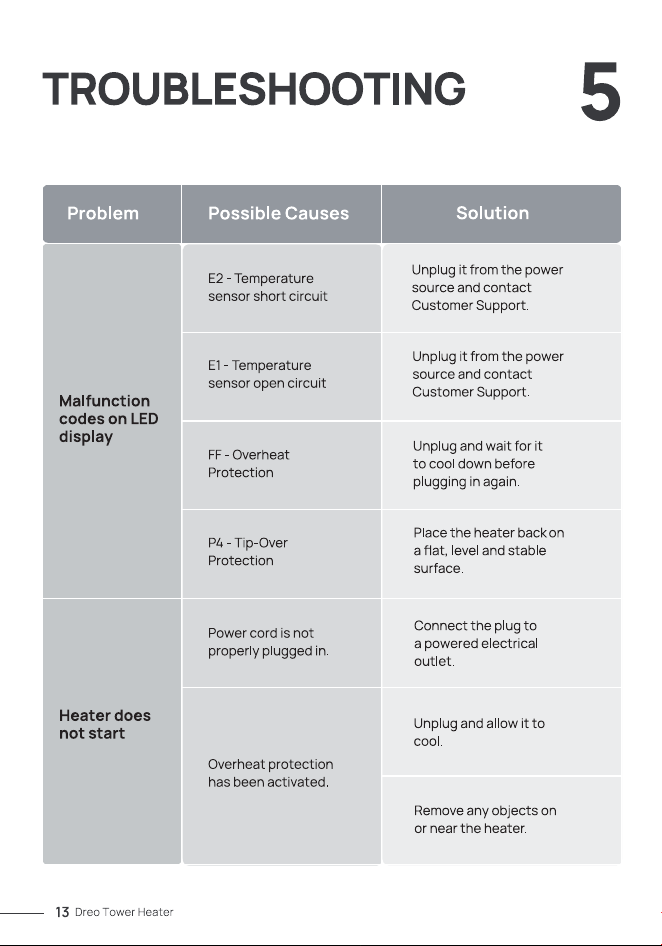 TROUBLESHOOTING 5

| Problem | Possible Causes | Solution |
|---|---|---|
| Malfunction codes on LED display | E2 - Temperature sensor short circuit | Unplug it from the power source and contact Customer Support. |
| | E1 - Temperature sensor open circuit | Unplug it from the power source and contact Customer Support. |
| | FF - Overheat Protection | Unplug and wait for it to cool down before plugging in again. |
| | P4 - Tip-Over Protection | Place the heater back on a flat, level and stable surface. |
| Heater does not start | Power cord is not properly plugged in. | Connect the plug to a powered electrical outlet. |
| | Overheat protection has been activated. | Unplug and allow it to cool. |
| | | Remove any objects on or near the heater. |

13 Dreo Tower Heater